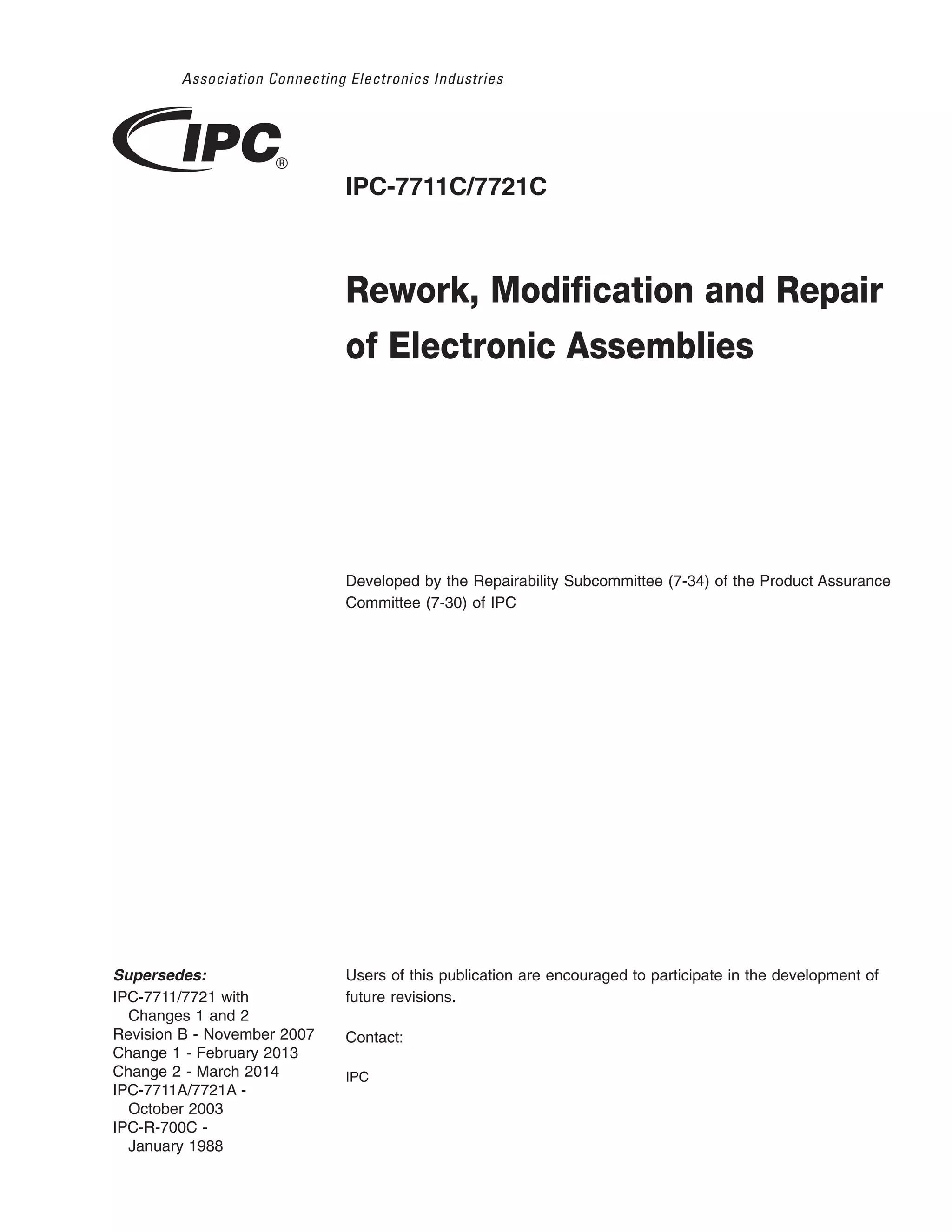 Association Connecting Electronics Industries

IPC®

IPC-7711C/7721C

Rework, Modification and Repair of Electronic Assemblies

Developed by the Repairability Subcommittee (7-34) of the Product Assurance Committee (7-30) of IPC

Supersedes:
IPC-7711/7721 with Changes 1 and 2
Revision B - November 2007
Change 1 - February 2013
Change 2 - March 2014
IPC-7711A/7721A - October 2003
IPC-R-700C - January 1988

Users of this publication are encouraged to participate in the development of future revisions.

Contact:

IPC